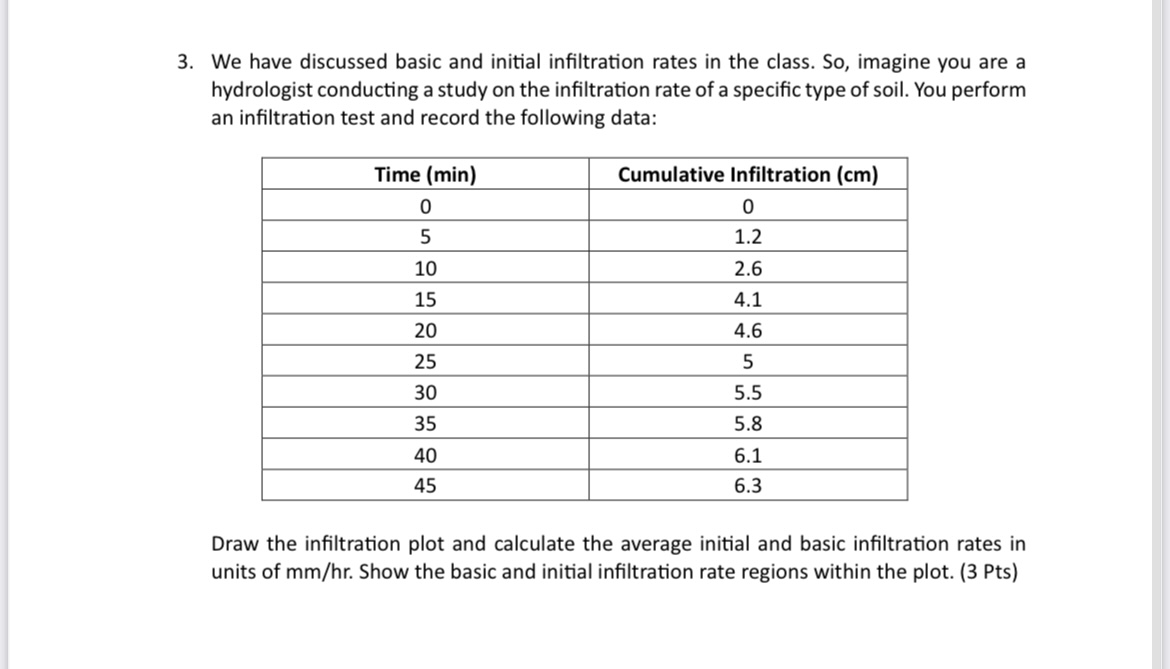 3. We have discussed basic and initial infiltration rates in the class. So, imagine you are a hydrologist conducting a study on the infiltration rate of a specific type of soil. You perform an infiltration test and record the following data:

| Time (min) | Cumulative Infiltration (cm) |
|---|---|
| 0 | 0 |
| 5 | 1.2 |
| 10 | 2.6 |
| 15 | 4.1 |
| 20 | 4.6 |
| 25 | 5 |
| 30 | 5.5 |
| 35 | 5.8 |
| 40 | 6.1 |
| 45 | 6.3 |

Draw the infiltration plot and calculate the average initial and basic infiltration rates in units of mm/hr. Show the basic and initial infiltration rate regions within the plot. (3 Pts)